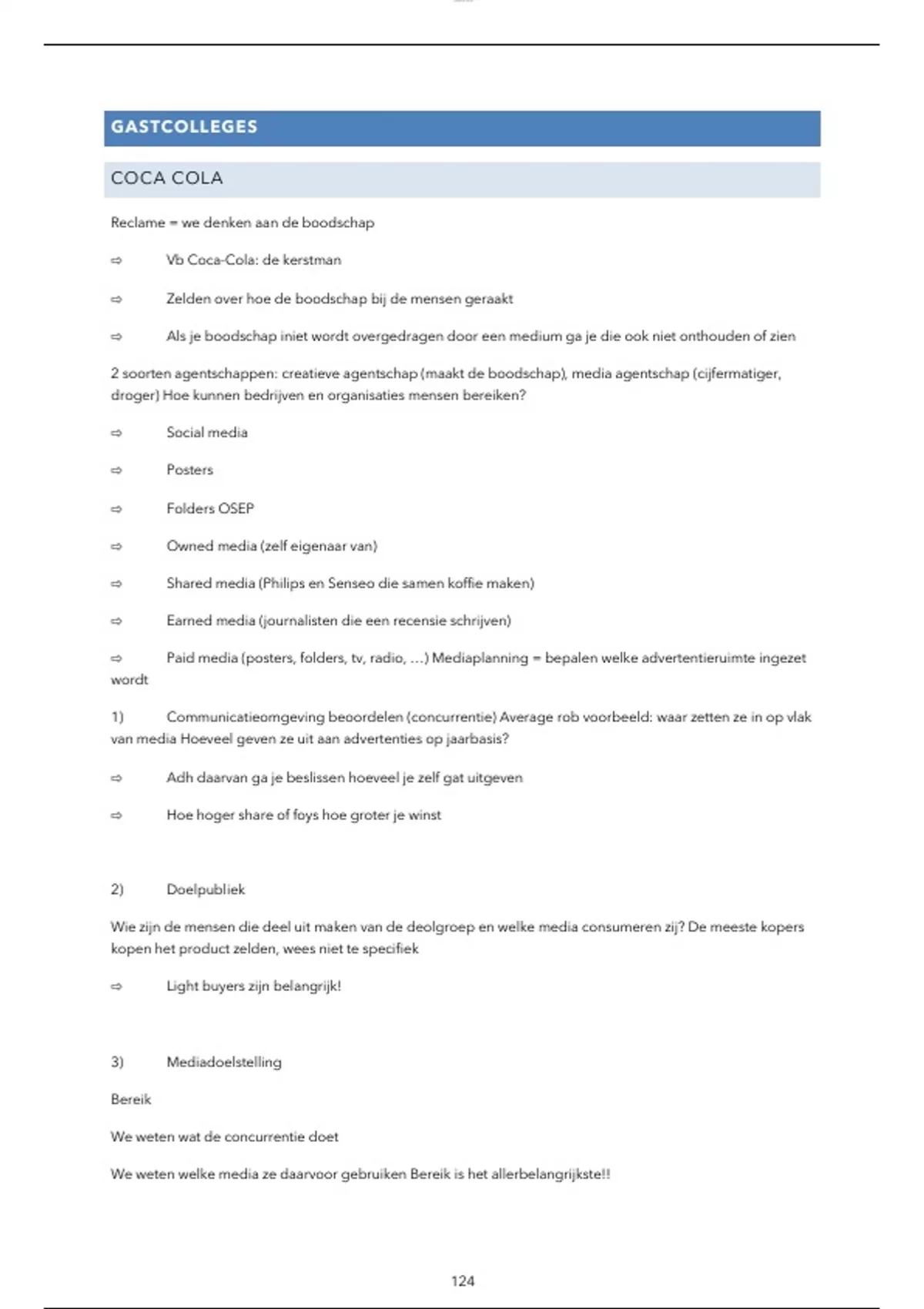 GASTCOLLEGES

COCA COLA

Reclame = we denken aan de boodschap

⇨ Vb Coca-Cola: de kerstman

⇨ Zelden over hoe de boodschap bij de mensen geraakt

⇨ Als je boodschap iniet wordt overgedragen door een medium ga je die ook niet onthouden of zien

2 soorten agentschappen: creatieve agentschap (maakt de boodschap), media agentschap (cijfermatiger, droger) Hoe kunnen bedrijven en organisaties mensen bereiken?

⇨ Social media

⇨ Posters

⇨ Folders OSEP

⇨ Owned media (zelf eigenaar van)

⇨ Shared media (Philips en Senseo die samen koffie maken)

⇨ Earned media (journalisten die een recensie schrijven)

⇨ Paid media (posters, folders, tv, radio, …) Mediaplanning = bepalen welke advertentieruimte ingezet wordt

1) Communicatieomgeving beoordelen (concurrentie) Average rob voorbeeld: waar zetten ze in op vlak van media Hoeveel geven ze uit aan advertenties op jaarbasis?

⇨ Adh daarvan ga je beslissen hoeveel je zelf gat uitgeven

⇨ Hoe hoger share of foys hoe groter je winst

2) Doelpubliek

Wie zijn de mensen die deel uit maken van de deolgroep en welke media consumeren zij? De meeste kopers kopen het product zelden, wees niet te specifiek

⇨ Light buyers zijn belangrijk!

3) Mediadoelstelling

Bereik

We weten wat de concurrentie doet

We weten welke media ze daarvoor gebruiken Bereik is het allerbelangrijkste!!

124